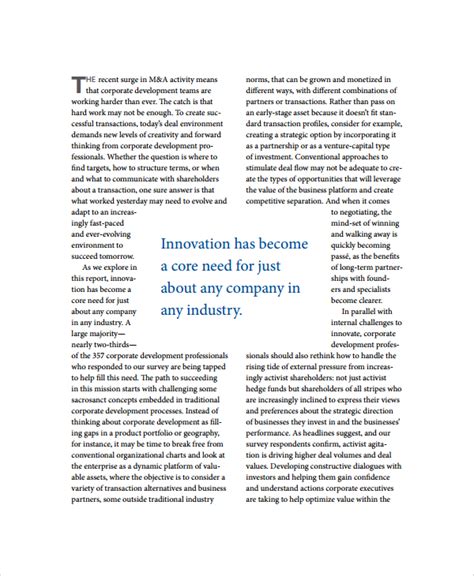 THE recent surge in M&A activity means that corporate development teams are working harder than ever. The catch is that hard work may not be enough. To create successful transactions, today's deal environment demands new levels of creativity and forward thinking from corporate development professionals. Whether the question is where to find targets, how to structure terms, or when and what to communicate with shareholders about a transaction, one sure answer is that what worked yesterday may need to evolve and adapt to an increasingly fast-paced and ever-evolving environment to succeed tomorrow.

As we explore in this report, innovation has become a core need for just about any company in any industry. A large majority—nearly two-thirds—of the 357 corporate development professionals who responded to our survey are being tapped to help fill this need. The path to succeeding in this mission starts with challenging some sacrosanct concepts embedded in traditional corporate development processes. Instead of thinking about corporate development as filling gaps in a product portfolio or geography, for instance, it may be time to break free from conventional organizational charts and look at the enterprise as a dynamic platform of valuable assets, where the objective is to consider a variety of transaction alternatives and business partners, some outside traditional industry norms, that can be grown and monetized in different ways, with different combinations of partners or transactions. Rather than pass on an early-stage asset because it doesn't fit standard transaction profiles, consider for example, creating a strategic option by incorporating it as a partnership or as a venture-capital type of investment. Conventional approaches to stimulate deal flow may not be adequate to create the types of opportunities that will leverage the value of the business platform and create competitive separation. And when it comes to negotiating, the mind-set of winning and walking away is quickly becoming passé, as the benefits of long-term partnerships with founders and specialists become clearer.

In parallel with internal challenges to innovate, corporate development professionals should also rethink how to handle the rising tide of external pressure from increasingly activist shareholders: not just activist hedge funds but shareholders of all stripes who are increasingly inclined to express their views and preferences about the strategic direction of businesses they invest in and the businesses' performance. As headlines suggest, and our survey respondents confirm, activist agitation is driving higher deal volumes and deal values. Developing constructive dialogues with investors and helping them gain confidence and understand actions corporate executives are taking to help optimize value within the

Innovation has become a core need for just about any company in any industry.